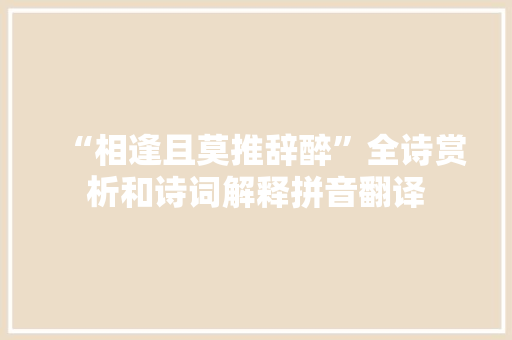 “相逢且莫推辞醉”全诗赏析和诗词解释拼音翻译